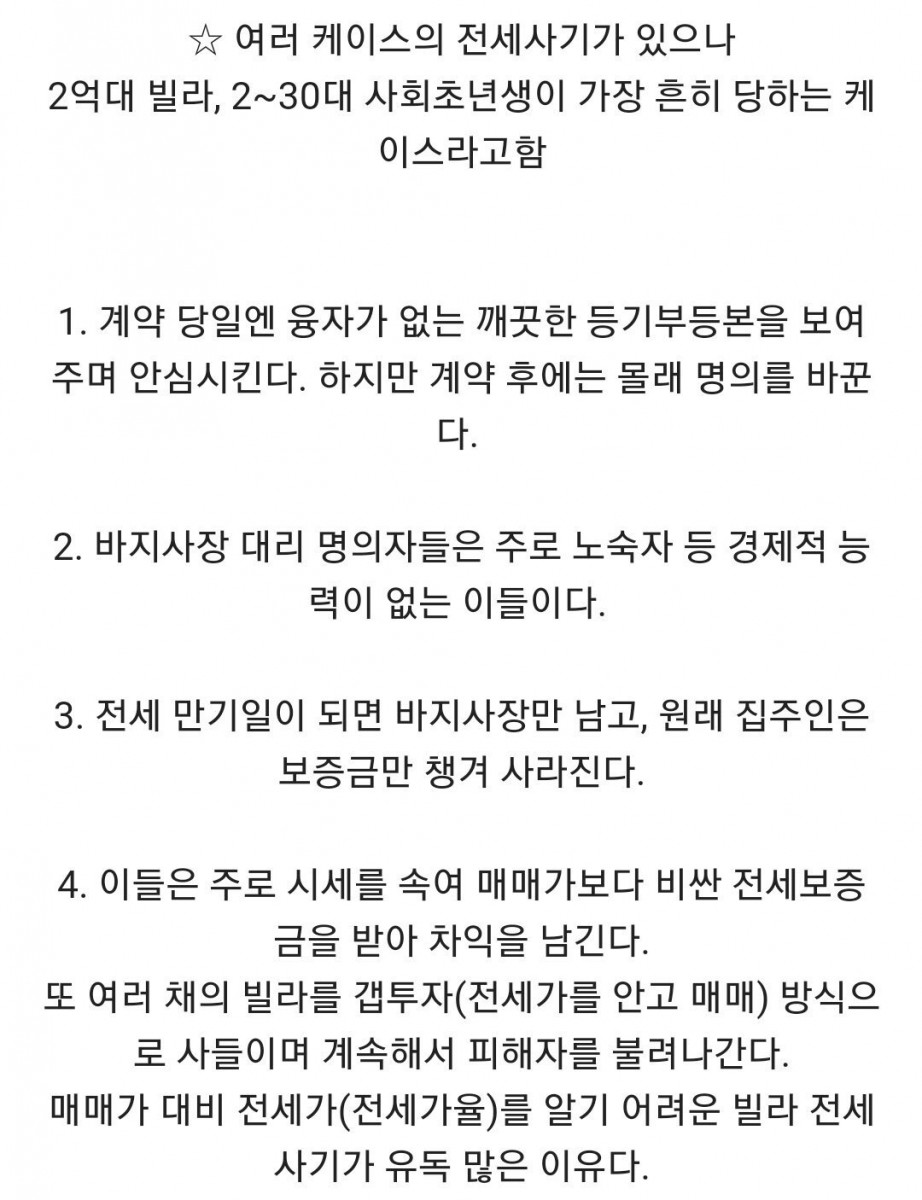 ☆ 여러 케이스의 전세사기가 있으나 2억대 빌라, 2~30대 사회초년생이 가장 흔히 당하는 케이스라고함

1. 계약 당일엔 융자가 없는 깨끗한 등기부등본을 보여주며 안심시킨다. 하지만 계약 후에는 몰래 명의를 바꾼다.

2. 바지사장 대리 명의자들은 주로 노숙자 등 경제적 능력이 없는 이들이다.

3. 전세 만기일이 되면 바지사장만 남고, 원래 집주인은 보증금만 챙겨 사라진다.

4. 이들은 주로 시세를 속여 매매가보다 비싼 전세보증금을 받아 차익을 남긴다.
또 여러 채의 빌라를 갭투자(전세가를 안고 매매) 방식으로 사들이며 계속해서 피해자를 불려나간다.
매매가 대비 전세가(전세가율)를 알기 어려운 빌라 전세사기가 유독 많은 이유다.